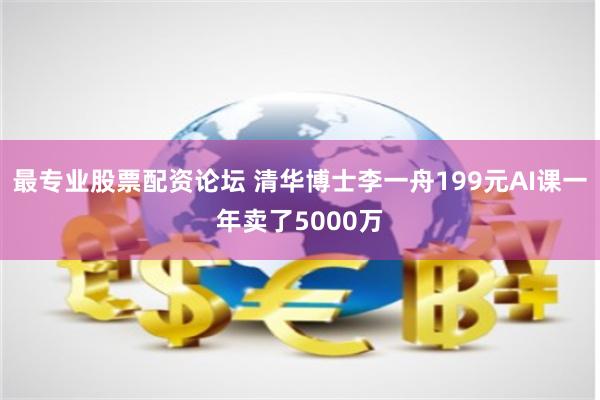 最专业股票配资论坛 清华博士李一舟199元AI课一年卖了5000万